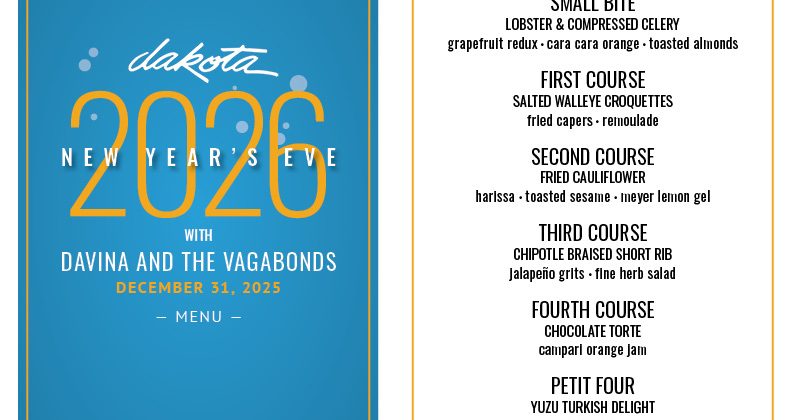 dakota

2026

NEW YEAR'S EVE

WITH

DAVINA AND THE VAGABONDS

DECEMBER 31, 2025

— MENU —

SMALL BITE
LOBSTER & COMPRESSED CELERY
grapefruit redux • cara cara orange • toasted almonds

FIRST COURSE
SALTED WALLEYE CROQUETTES
fried capers • remoulade

SECOND COURSE
FRIED CAULIFLOWER
harissa • toasted sesame • meyer lemon gel

THIRD COURSE
CHIPOTLE BRAISED SHORT RIB
jalapeño grits • fine herb salad

FOURTH COURSE
CHOCOLATE TORTE
campari orange jam

PETIT FOUR
YUZU TURKISH DELIGHT